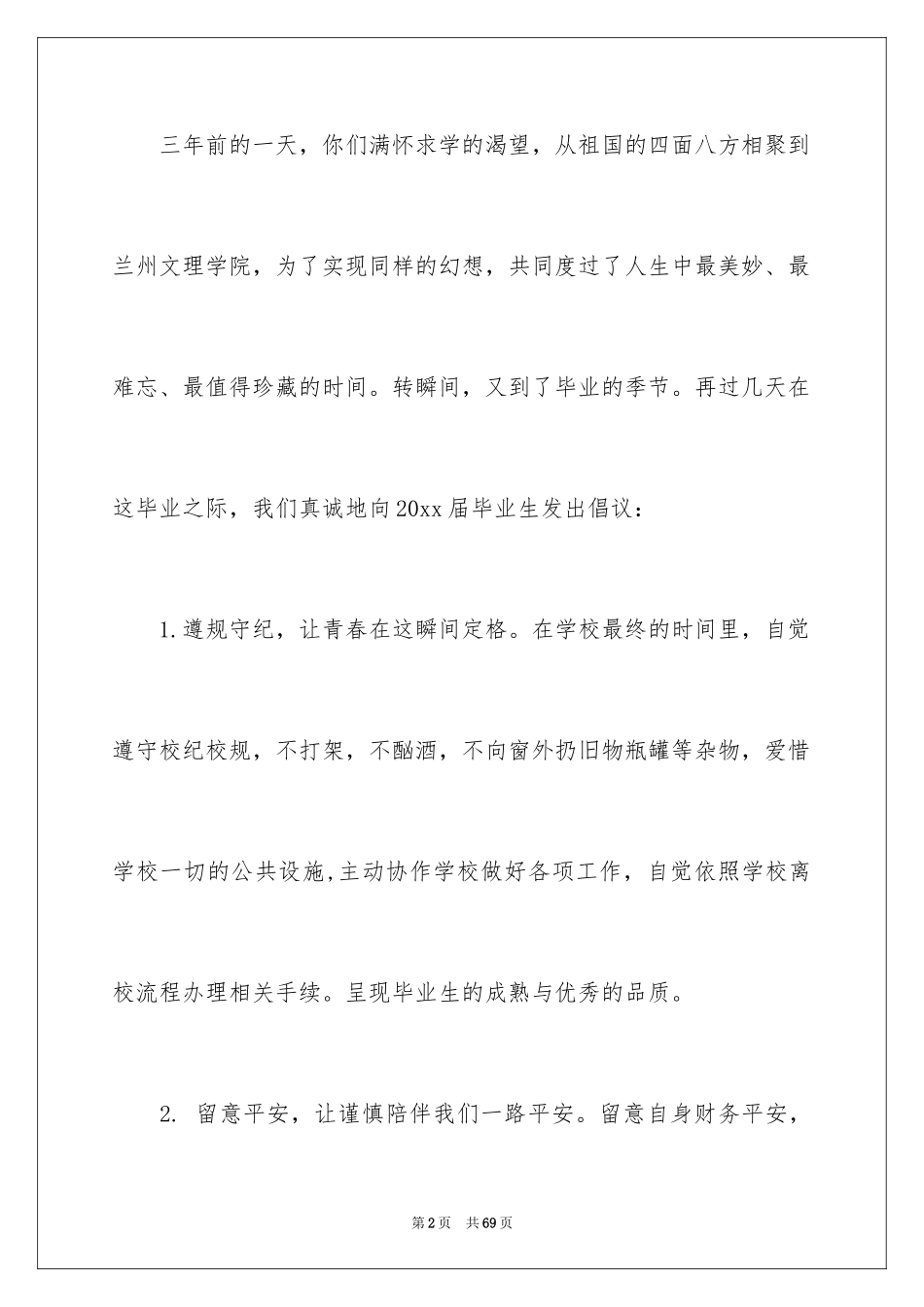 三年前的一天，你们满怀求学的渴望，从祖国的四面八方相聚到兰州文理学院，为了实现同样的幻想，共同度过了人生中最美妙、最难忘、最值得珍藏的时间。转瞬间，又到了毕业的季节。再过几天在这毕业之际，我们真诚地向20xx届毕业生发出倡议：

1.遵规守纪，让青春在这瞬间定格。在学校最终的时间里，自觉遵守校纪校规，不打架，不酗酒，不向窗外扔旧物瓶罐等杂物，爱惜学校一切的公共设施,主动协作学校做好各项工作，自觉依照学校离校流程办理相关手续。呈现毕业生的成熟与优秀的品质。

2. 留意平安，让谨慎陪伴我们一路平安。留意自身财务平安，

第2页 共69页